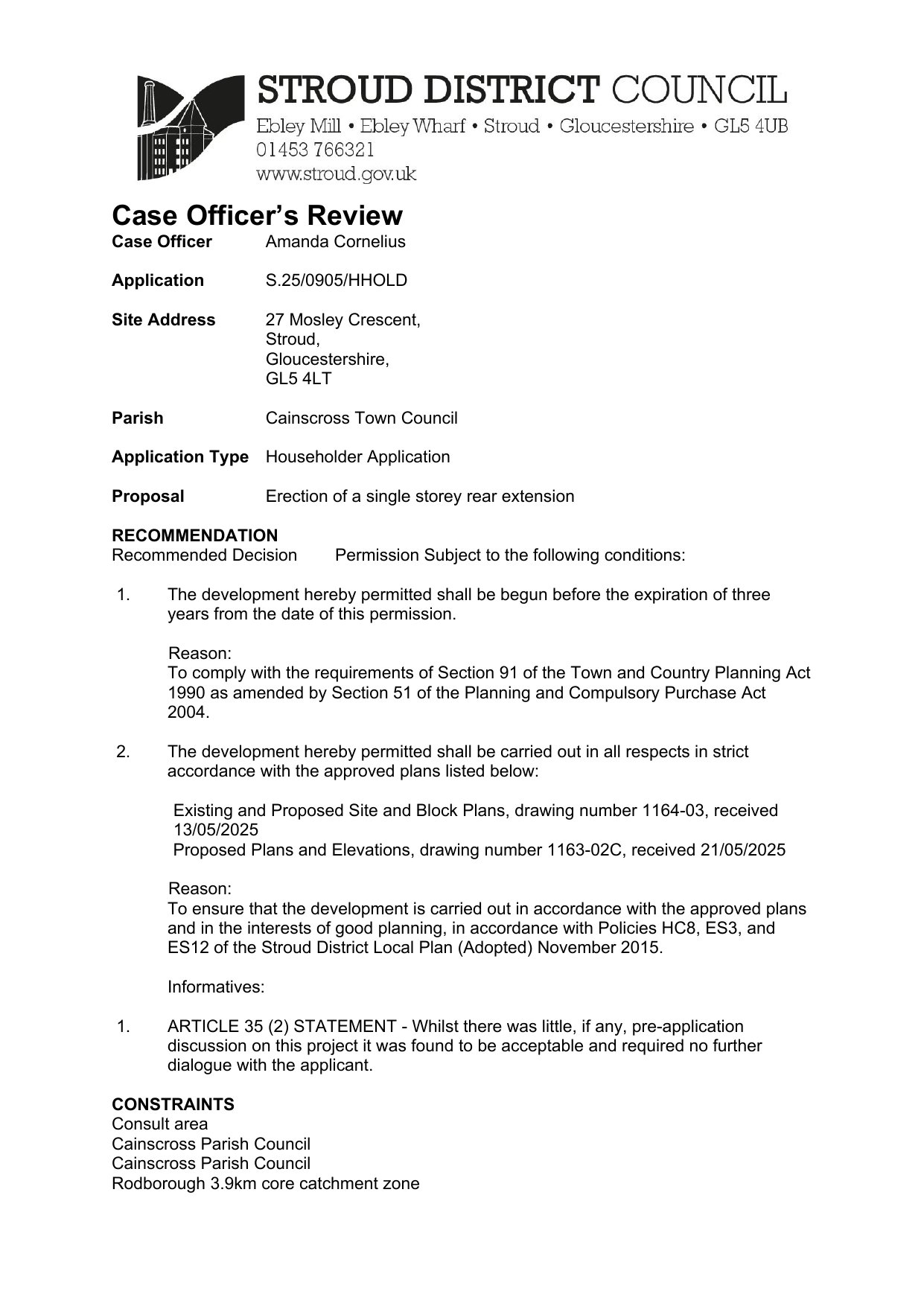 STROUD DISTRICT COUNCIL
Ebley Mill • Ebley Wharf • Stroud • Gloucestershire • GL5 4UB
01453 766321
www.stroud.gov.uk

Case Officer's Review

Case Officer Amanda Cornelius

Application S.25/0905/HHOLD

Site Address 27 Mosley Crescent, Stroud, Gloucestershire, GL5 4LT

Parish Cainscross Town Council

Application Type Householder Application

Proposal Erection of a single storey rear extension

RECOMMENDATION
Recommended Decision Permission Subject to the following conditions:

1. The development hereby permitted shall be begun before the expiration of three years from the date of this permission.

Reason:
To comply with the requirements of Section 91 of the Town and Country Planning Act 1990 as amended by Section 51 of the Planning and Compulsory Purchase Act 2004.

2. The development hereby permitted shall be carried out in all respects in strict accordance with the approved plans listed below:

Existing and Proposed Site and Block Plans, drawing number 1164-03, received 13/05/2025
Proposed Plans and Elevations, drawing number 1163-02C, received 21/05/2025

Reason:
To ensure that the development is carried out in accordance with the approved plans and in the interests of good planning, in accordance with Policies HC8, ES3, and ES12 of the Stroud District Local Plan (Adopted) November 2015.

Informatives:

1. ARTICLE 35 (2) STATEMENT - Whilst there was little, if any, pre-application discussion on this project it was found to be acceptable and required no further dialogue with the applicant.

CONSTRAINTS
Consult area
Cainscross Parish Council
Cainscross Parish Council
Rodborough 3.9km core catchment zone